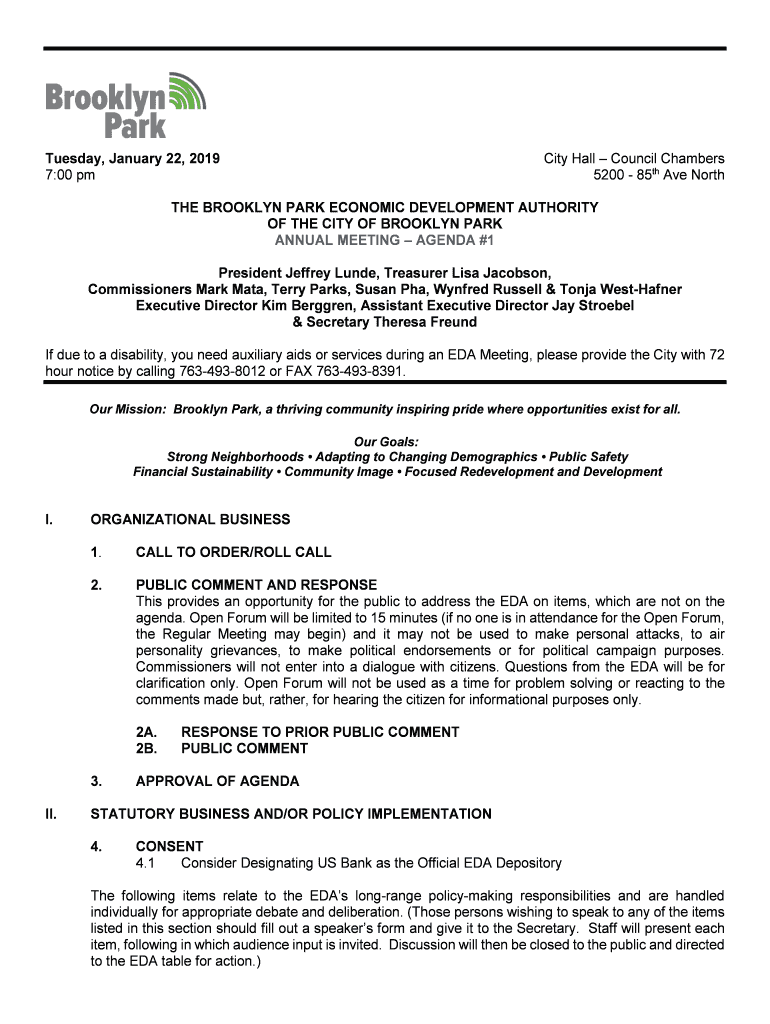 Brooklyn Park

Tuesday, January 22, 2019
7:00 pm

City Hall – Council Chambers
5200 - 85$^{th}$ Ave North

THE BROOKLYN PARK ECONOMIC DEVELOPMENT AUTHORITY
OF THE CITY OF BROOKLYN PARK
ANNUAL MEETING – AGENDA #1

President Jeffrey Lunde, Treasurer Lisa Jacobson,
Commissioners Mark Mata, Terry Parks, Susan Pha, Wynfred Russell & Tonja West-Hafner
Executive Director Kim Berggren, Assistant Executive Director Jay Stroebel
& Secretary Theresa Freund

If due to a disability, you need auxiliary aids or services during an EDA Meeting, please provide the City with 72 hour notice by calling 763-493-8012 or FAX 763-493-8391.

Our Mission: Brooklyn Park, a thriving community inspiring pride where opportunities exist for all.

Our Goals:
Strong Neighborhoods • Adapting to Changing Demographics • Public Safety
Financial Sustainability • Community Image • Focused Redevelopment and Development

I. ORGANIZATIONAL BUSINESS

1. CALL TO ORDER/ROLL CALL

2. PUBLIC COMMENT AND RESPONSE
This provides an opportunity for the public to address the EDA on items, which are not on the agenda. Open Forum will be limited to 15 minutes (if no one is in attendance for the Open Forum, the Regular Meeting may begin) and it may not be used to make personal attacks, to air personality grievances, to make political endorsements or for political campaign purposes. Commissioners will not enter into a dialogue with citizens. Questions from the EDA will be for clarification only. Open Forum will not be used as a time for problem solving or reacting to the comments made but, rather, for hearing the citizen for informational purposes only.

2A. RESPONSE TO PRIOR PUBLIC COMMENT
2B. PUBLIC COMMENT

3. APPROVAL OF AGENDA

II. STATUTORY BUSINESS AND/OR POLICY IMPLEMENTATION

4. CONSENT
4.1 Consider Designating US Bank as the Official EDA Depository

The following items relate to the EDA's long-range policy-making responsibilities and are handled individually for appropriate debate and deliberation. (Those persons wishing to speak to any of the items listed in this section should fill out a speaker's form and give it to the Secretary. Staff will present each item, following in which audience input is invited. Discussion will then be closed to the public and directed to the EDA table for action.)